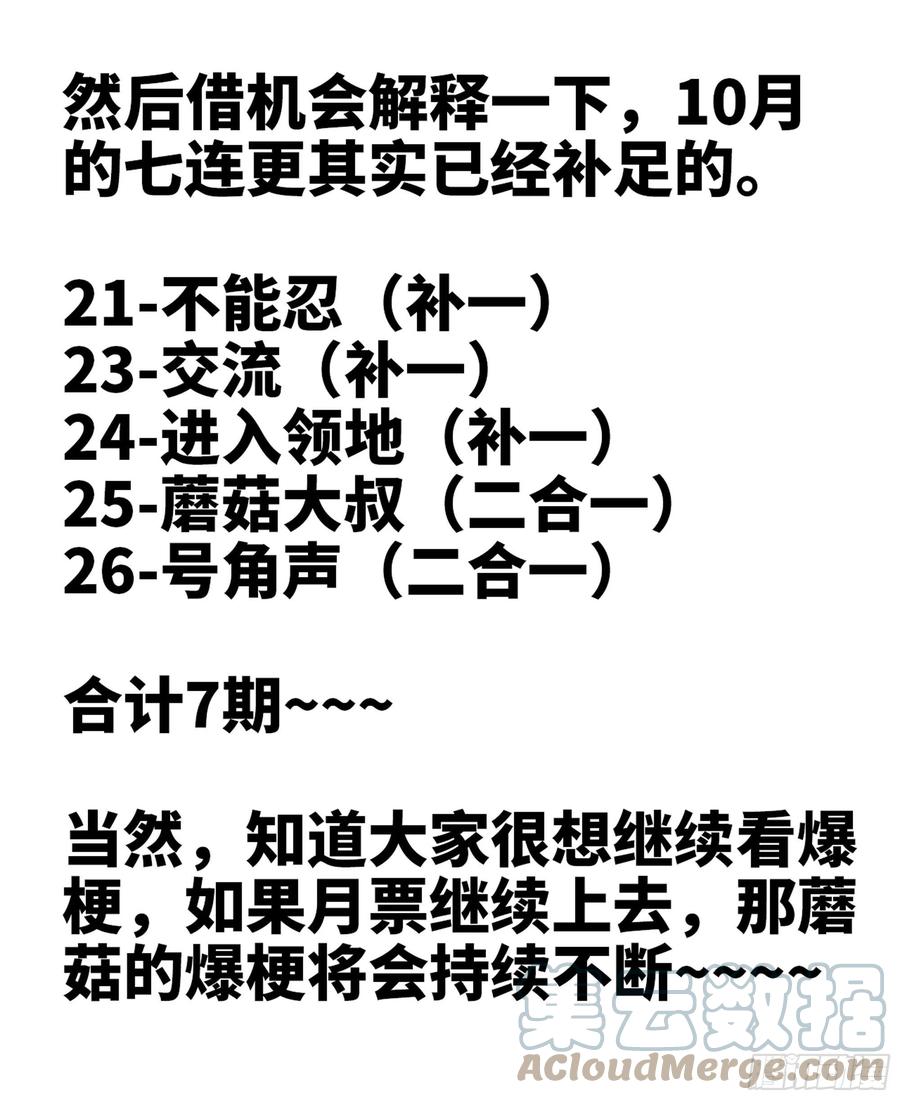 然后借机会解释一下，10月的七连更其实已经补足的。

21-不能忍（补一）
23-交流（补一）
24-进入领地（补一）
25-蘑菇大叔（二合一）
26-号角声（二合一）

合计7期~~~

当然，知道大家很想继续看爆梗，如果月票继续上去，那蘑菇的爆梗将会持续不断~~~~~

集云数据
ACloudMerge.com